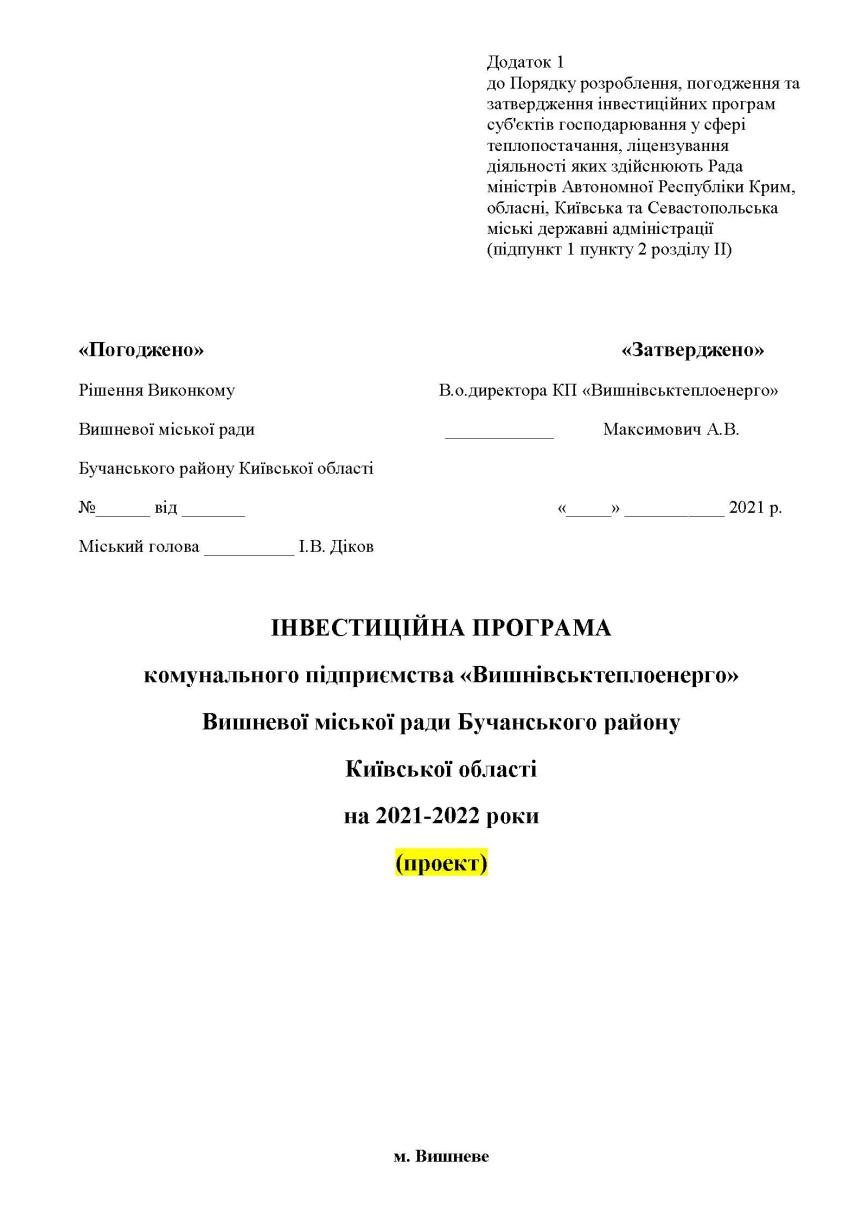 Додаток 1
до Порядку розроблення, погодження та затвердження інвестиційних програм суб'єктів господарювання у сфері теплопостачання, ліцензування діяльності яких здійснюють Рада міністрів Автономної Республіки Крим, обласні, Київська та Севастопольська міські державні адміністрації
(підпункт 1 пункту 2 розділу II)

«Погоджено»

Рішення Виконкому

Вишневої міської ради

Бучанського району Київської області

№______ від _______

Міський голова __________ І.В. Діков

«Затверджено»

В.о.директора КП «Вишнівськтеплоенерго»

____________ Максимович А.В.

«_____» ___________ 2021 р.

ІНВЕСТИЦІЙНА ПРОГРАМА

комунального підприємства «Вишнівськтеплоенерго»

Вишневої міської ради Бучанського району

Київської області

на 2021-2022 роки

(проект)

м. Вишневе